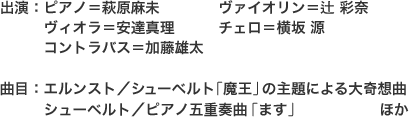 出演：ピアノ＝萩原麻未　　　　ヴァイオリン＝辻 彩奈
ヴィオラ＝安達真理　　　　チェロ＝横坂 源
コントラバス＝加藤雄太

曲目：エルンスト／シューベルト「魔王」の主題による大奇想曲
シューベルト／ピアノ五重奏曲「ます」　　　　ほか